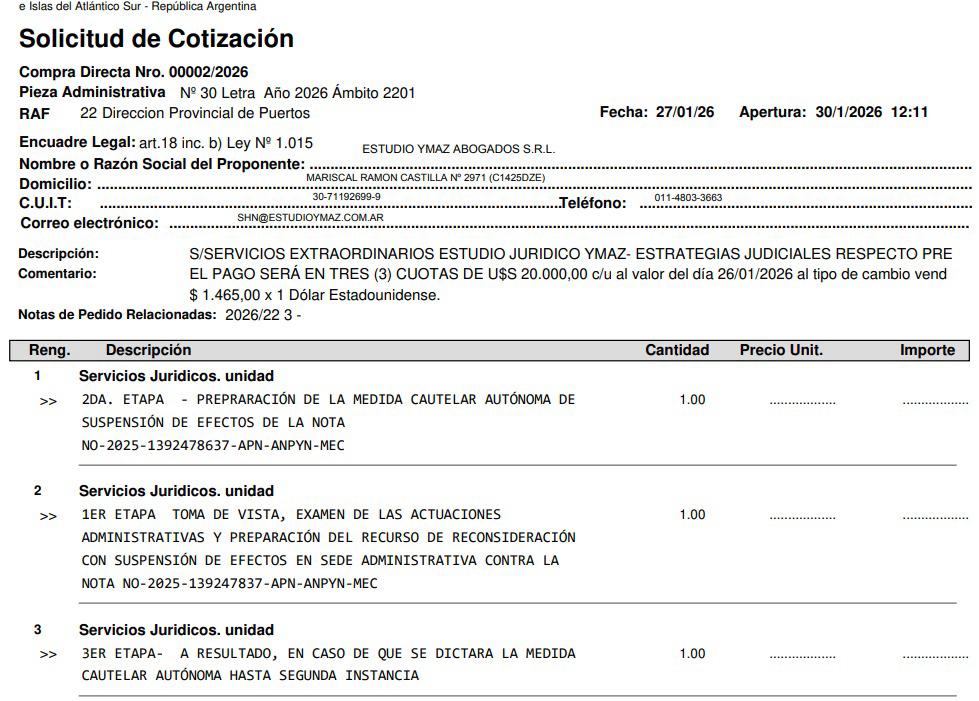 e Islas del Atlántico Sur - República Argentina

Solicitud de Cotización

Compra Directa Nro. 00002/2026
Pieza Administrativa Nº 30 Letra Año 2026 Ámbito 2201
RAF 22 Direccion Provincial de Puertos
Fecha: 27/01/26 Apertura: 30/1/2026 12:11

Encuadre Legal: art.18 inc. b) Ley Nº 1.015
Nombre o Razón Social del Proponente: ESTUDIO YMAZ ABOGADOS S.R.L.
Domicilio: MARISCAL RAMON CASTILLA Nº 2971 (C1425DZE)
C.U.I.T: 30-71192699-9 Teléfono: 011-4803-3663
Correo electrónico: SHN@ESTUDIOYMAZ.COM.AR

Descripción: S/SERVICIOS EXTRAORDINARIOS ESTUDIO JURIDICO YMAZ- ESTRATEGIAS JUDICIALES RESPECTO PRE
Comentario: EL PAGO SERÁ EN TRES (3) CUOTAS DE U$S 20.000,00 c/u al valor del día 26/01/2026 al tipo de cambio vend $ 1.465,00 x 1 Dólar Estadounidense.
Notas de Pedido Relacionadas: 2026/22 3 -

| Reng. | Descripción | Cantidad | Precio Unit. | Importe |
|---|---|---|---|---|
| 1 | Servicios Juridicos. unidad | | | |
| >> | 2DA. ETAPA - PREPRARACIÓN DE LA MEDIDA CAUTELAR AUTÓNOMA DE SUSPENSIÓN DE EFECTOS DE LA NOTA NO-2025-1392478637-APN-ANPYN-MEC | 1.00 | .................. | .................. |
| 2 | Servicios Juridicos. unidad | | | |
| >> | 1ER ETAPA TOMA DE VISTA, EXAMEN DE LAS ACTUACIONES ADMINISTRATIVAS Y PREPARACIÓN DEL RECURSO DE RECONSIDERACIÓN CON SUSPENSIÓN DE EFECTOS EN SEDE ADMINISTRATIVA CONTRA LA NOTA NO-2025-139247837-APN-ANPYN-MEC | 1.00 | .................. | .................. |
| 3 | Servicios Juridicos. unidad | | | |
| >> | 3ER ETAPA- A RESULTADO, EN CASO DE QUE SE DICTARA LA MEDIDA CAUTELAR AUTÓNOMA HASTA SEGUNDA INSTANCIA | 1.00 | .................. | .................. |